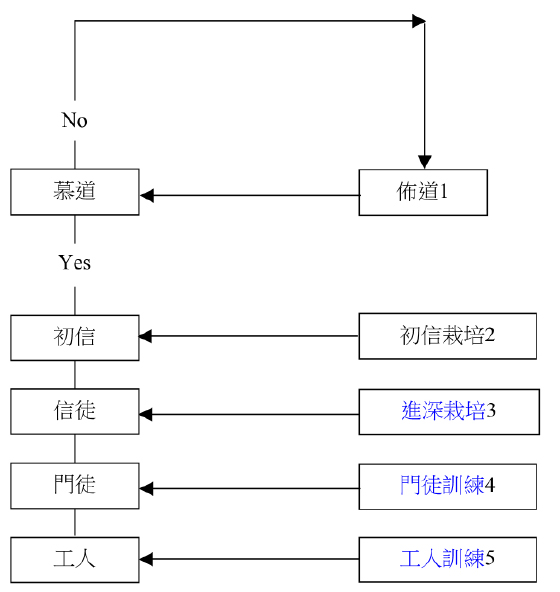 No

慕道

佈道1

Yes

初信

初信栽培2

信徒

進深栽培3

門徒

門徒訓練4

工人

工人訓練5